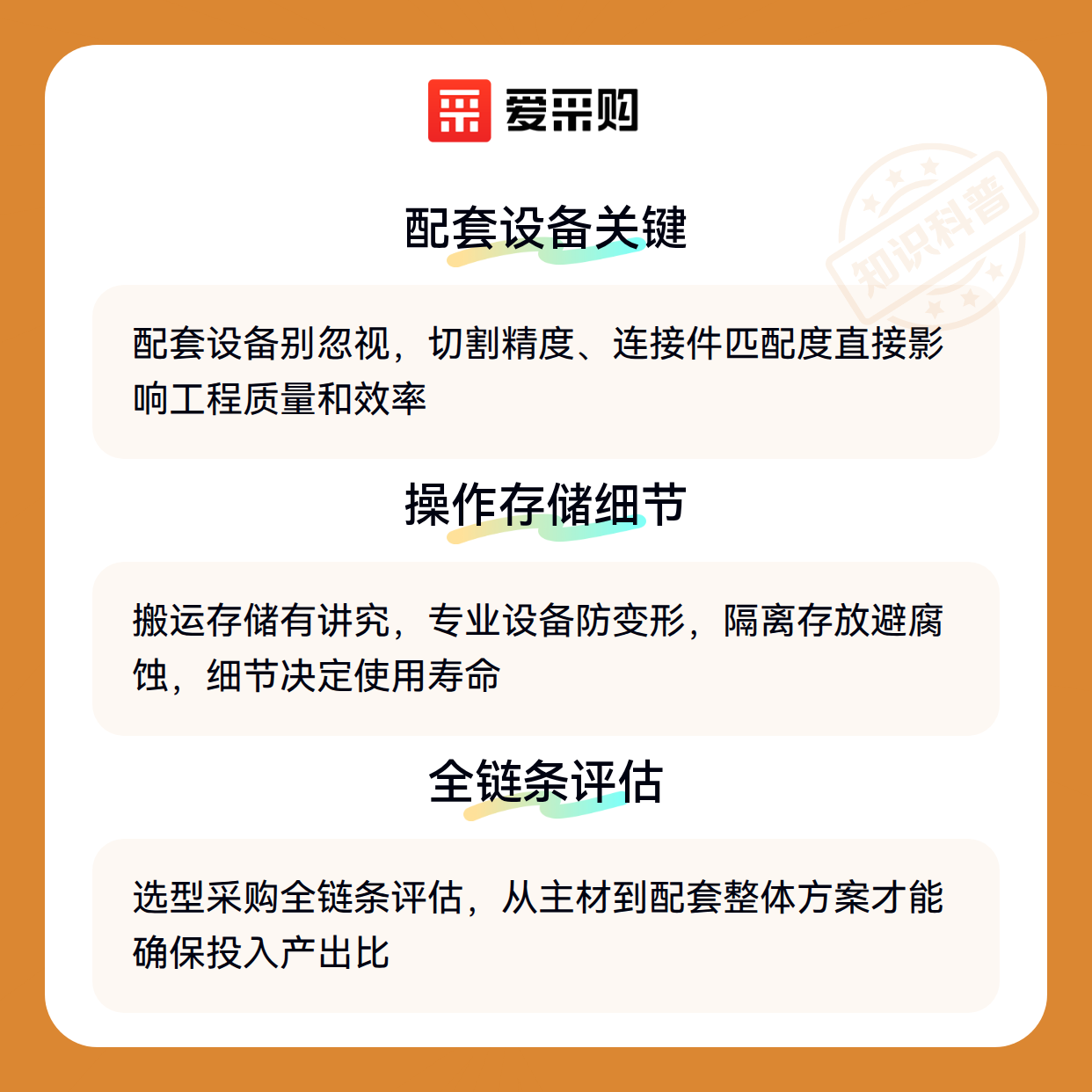 爱采购

配套设备关键

配套设备别忽视，切割精度、连接件匹配度直接影响工程质量和效率

操作存储细节

搬运存储有讲究，专业设备防变形，隔离存放避腐蚀，细节决定使用寿命

全链条评估

选型采购全链条评估，从主材到配套整体方案才能确保投入产出比

知识科普